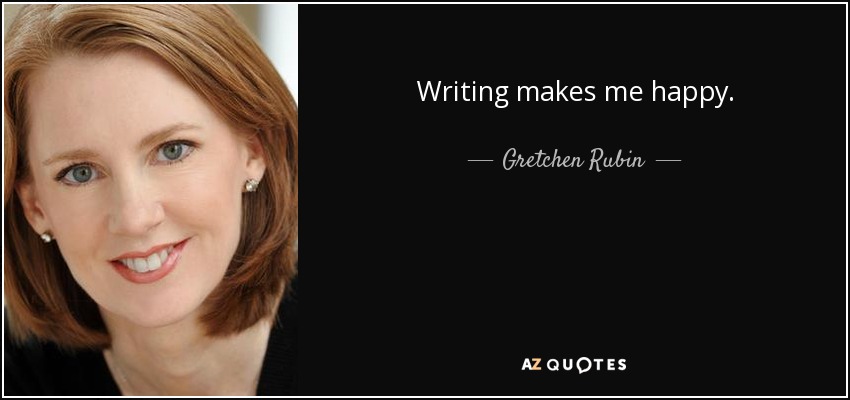 Writing makes me happy.

— Gretchen Rubin —

AZ QUOTES